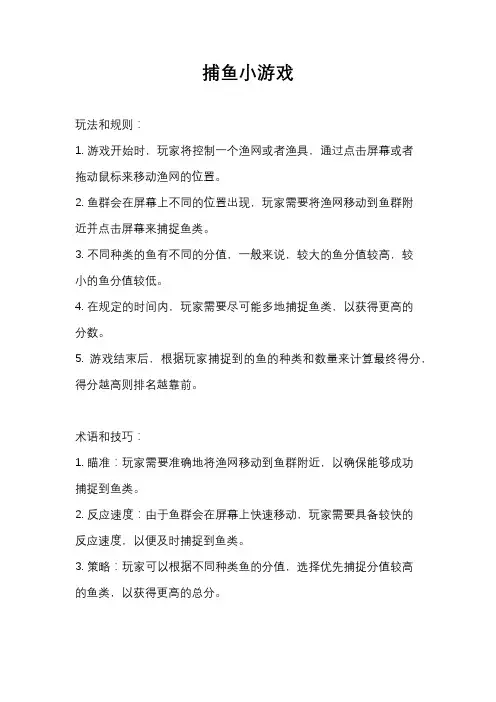 捕鱼小游戏

玩法和规则：

1. 游戏开始时，玩家将控制一个渔网或者渔具，通过点击屏幕或者拖动鼠标来移动渔网的位置。

2. 鱼群会在屏幕上不同的位置出现，玩家需要将渔网移动到鱼群附近并点击屏幕来捕捉鱼类。

3. 不同种类的鱼有不同的分值，一般来说，较大的鱼分值较高，较小的鱼分值较低。

4. 在规定的时间内，玩家需要尽可能多地捕捉鱼类，以获得更高的分数。

5. 游戏结束后，根据玩家捕捉到的鱼的种类和数量来计算最终得分，得分越高则排名越靠前。

术语和技巧：

1. 瞄准：玩家需要准确地将渔网移动到鱼群附近，以确保能够成功捕捉到鱼类。

2. 反应速度：由于鱼群会在屏幕上快速移动，玩家需要具备较快的反应速度，以便及时捕捉到鱼类。

3. 策略：玩家可以根据不同种类鱼的分值，选择优先捕捉分值较高的鱼类，以获得更高的总分。